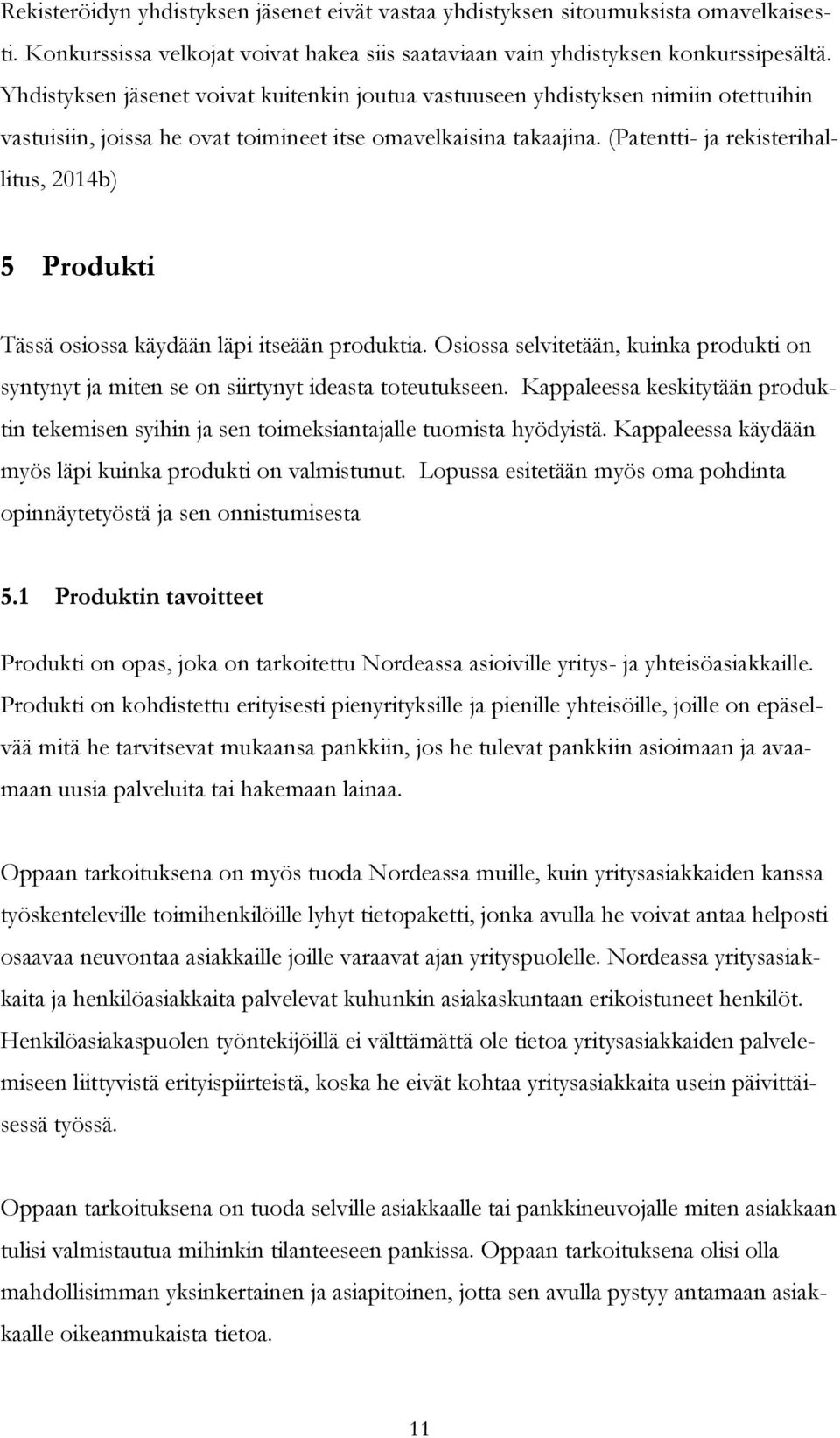 Rekisteröidyn yhdistyksen jäsenet eivät vastaa yhdistyksen sitoumuksista omavelkaisesti. Konkurssissa velkojat voivat hakea siis saataviaan vain yhdistyksen konkurssipesältä. Yhdistyksen jäsenet voivat kuitenkin joutua vastuuseen yhdistyksen nimiin otettuihin vastuisiin, joissa he ovat toimineet itse omavelkaisina takaajina. (Patentti- ja rekisterihallitus, 2014b)

5 Produkti

Tässä osiossa käydään läpi itseään produktia. Osiossa selvitetään, kuinka produkti on syntynyt ja miten se on siirtynyt ideasta toteutukseen. Kappaleessa keskitytään produktin tekemisen syihin ja sen toimeksiantajalle tuomista hyödyistä. Kappaleessa käydään myös läpi kuinka produkti on valmistunut. Lopussa esitetään myös oma pohdinta opinnäytetyöstä ja sen onnistumisesta

5.1 Produktin tavoitteet

Produkti on opas, joka on tarkoitettu Nordeassa asioiville yritys- ja yhteisöasiakkaille. Produkti on kohdistettu erityisesti pienyrityksille ja pienille yhteisöille, joille on epäselvää mitä he tarvitsevat mukaansa pankkiin, jos he tulevat pankkiin asioimaan ja avaamaan uusia palveluita tai hakemaan lainaa.

Oppaan tarkoituksena on myös tuoda Nordeassa muille, kuin yritysasiakkaiden kanssa työskenteleville toimihenkilöille lyhyt tietopaketti, jonka avulla he voivat antaa helposti osaavaa neuvontaa asiakkaille joille varaavat ajan yrityspuolelle. Nordeassa yritysasiakkaita ja henkilöasiakkaita palvelevat kuhunkin asiakaskuntaan erikoistuneet henkilöt. Henkilöasiakaspuolen työntekijöillä ei välttämättä ole tietoa yritysasiakkaiden palvelemiseen liittyvistä erityispiirteistä, koska he eivät kohtaa yritysasiakkaita usein päivittäisessä työssä.

Oppaan tarkoituksena on tuoda selville asiakkaalle tai pankkineuvojalle miten asiakkaan tulisi valmistautua mihinkin tilanteeseen pankissa. Oppaan tarkoituksena olisi olla mahdollisimman yksinkertainen ja asiapitoinen, jotta sen avulla pystyy antamaan asiakkaalle oikeanmukaista tietoa.

11